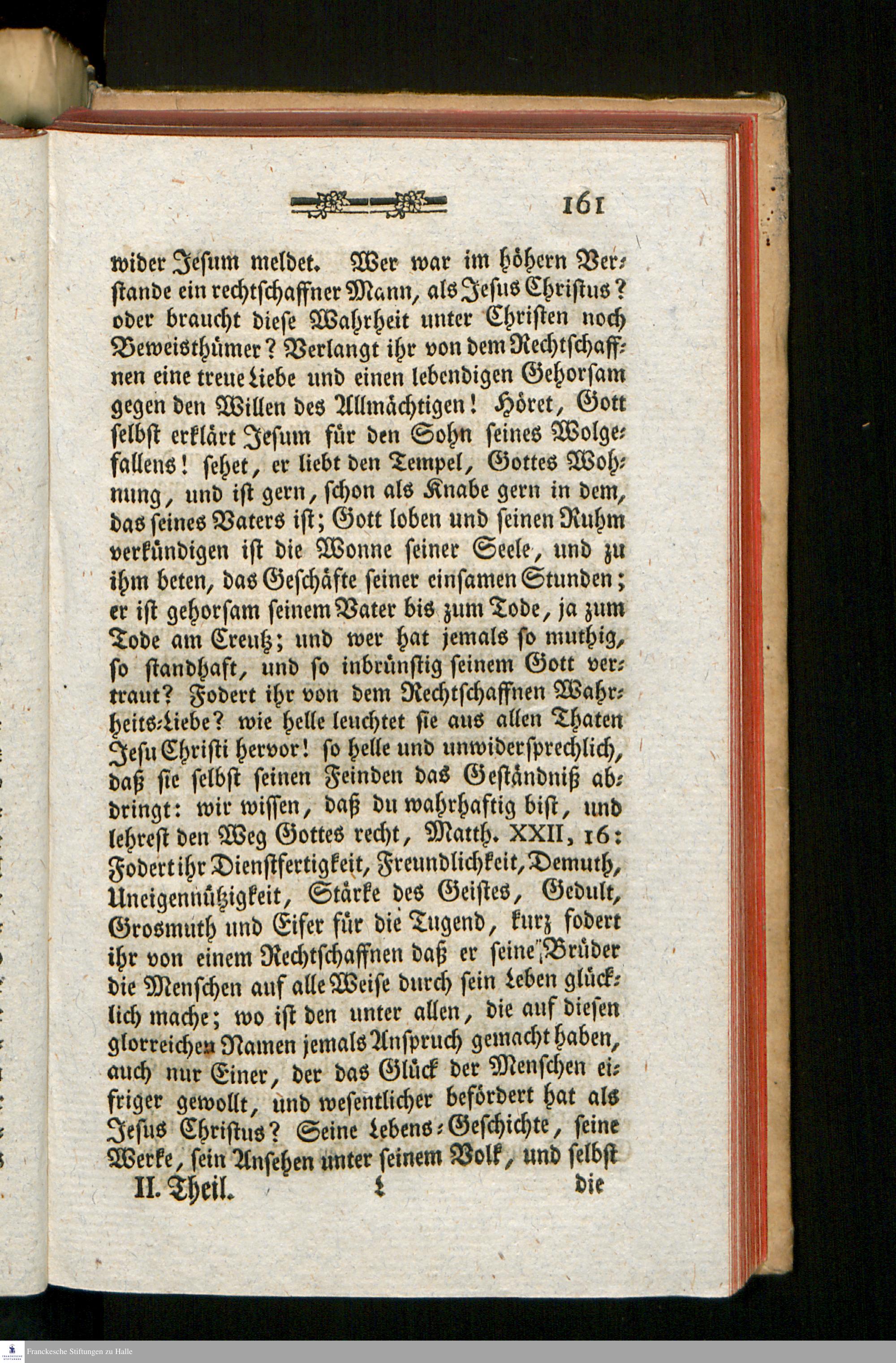 161

wider Jesum meldet. Wer war im höhern Verstande ein rechtschaffner Mann, als Jesus Christus? oder braucht diese Wahrheit unter Christen noch Beweisthümer? Verlangt ihr von dem Rechtschaffnen eine treue Liebe und einen lebendigen Gehorsam gegen den Willen des Allmächtigen! Höret, Gott selbst erklärt Jesum für den Sohn seines Wolgefallens! sehet, er liebt den Tempel, Gottes Wohnung, und ist gern, schon als Knabe gern in dem, das seines Vaters ist; Gott loben und seinen Ruhm verkündigen ist die Wonne seiner Seele, und zu ihm beten, das Geschäfte seiner einsamen Stunden; er ist gehorsam seinem Vater bis zum Tode, ja zum Tode am Creutz; und wer hat jemals so muthig, so standhaft, und so inbrünstig seinem Gott vertraut? Fodert ihr von dem Rechtschaffnen Wahrheits-Liebe? wie helle leuchtet sie aus allen Thaten Jesu Christi hervor! so helle und unwidersprechlich, daß sie selbst seinen Feinden das Geständniß abdringt: wir wissen, daß du wahrhaftig bist, und lehrest den Weg Gottes recht, Matth. XXII, 16: Fodert ihr Dienstfertigkeit, Freundlichkeit, Demuth, Uneigennützigkeit, Stärke des Geistes, Gedult, Grosmuth und Eifer für die Tugend, kurz fodert ihr von einem Rechtschaffnen daß er seine Brüder die Menschen auf alle Weise durch sein Leben glücklich mache; wo ist den unter allen, die auf diesen glorreichen Namen jemals Anspruch gemacht haben, auch nur Einer, der das Glück der Menschen eifriger gewollt, und wesentlicher befördert hat als Jesus Christus? Seine Lebens-Geschichte, seine Werke, sein Ansehen unter seinem Volk, und selbst

II. Theil. L die

Franckesche Stiftungen zu Halle